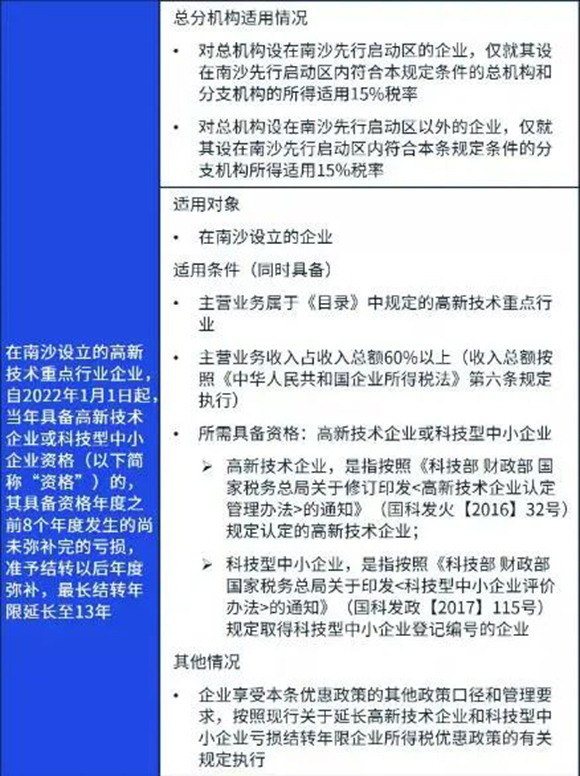 总分机构适用情况

• 对总机构设在南沙先行启动区的企业，仅就其设在南沙先行启动区内符合本规定条件的总机构和分支机构的所得适用15%税率

• 对总机构设在南沙先行启动区以外的企业，仅就其设在南沙先行启动区内符合本条规定条件的分支机构所得适用15%税率

在南沙设立的高新技术重点行业企业，自2022年1月1日起，当年具备高新技术企业或科技型中小企业资格（以下简称“资格”）的，其具备资格年度之前8个年度发生的尚未弥补完的亏损，准予结转以后年度弥补，最长结转年限延长至13年

适用对象

• 在南沙设立的企业

适用条件（同时具备）

• 主营业务属于《目录》中规定的高新技术重点行业

• 主营业务收入占收入总额60%以上（收入总额按照《中华人民共和国企业所得税法》第六条规定执行）

• 所需具备资格：高新技术企业或科技型中小企业

➢ 高新技术企业，是指按照《科技部 财政部 国家税务总局关于修订印发<高新技术企业认定管理办法>的通知》（国科发火【2016】32号）规定认定的高新技术企业；

➢ 科技型中小企业，是指按照《科技部 财政部 国家税务总局关于印发<科技型中小企业评价办法>的通知》（国科发政【2017】115号）规定取得科技型中小企业登记编号的企业

其他情况

• 企业享受本条优惠政策的其他政策口径和管理要求，按照现行关于延长高新技术企业和科技型中小企业亏损结转年限企业所得税优惠政策的有关规定执行